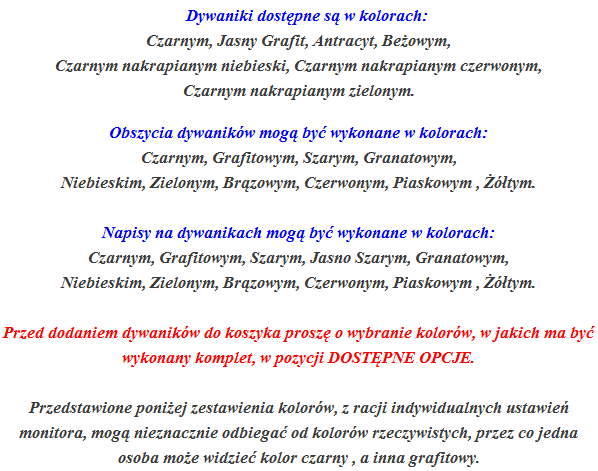 Dywaniki dostępne są w kolorach:
Czarnym, Jasny Grafit, Antracyt, Beżowym,
Czarnym nakrapianym niebieski, Czarnym nakrapianym czerwonym,
Czarnym nakrapianym zielonym.

Obszycia dywaników mogą być wykonane w kolorach:
Czarnym, Grafitowym, Szarym, Granatowym,
Niebieskim, Zielonym, Brązowym, Czerwonym, Piaskowym , Żółtym.

Napisy na dywanikach mogą być wykonane w kolorach:
Czarnym, Grafitowym, Szarym, Jasno Szarym, Granatowym,
Niebieskim, Zielonym, Brązowym, Czerwonym, Piaskowym , Żółtym.

Przed dodaniem dywaników do koszyka proszę o wybranie kolorów, w jakich ma być wykonany komplet, w pozycji DOSTĘPNE OPCJE.

Przedstawione poniżej zestawienia kolorów, z racji indywidualnych ustawień monitora, mogą nieznacznie odbiegać od kolorów rzeczywistych, przez co jedna osoba może widzieć kolor czarny , a inna grafitowy.